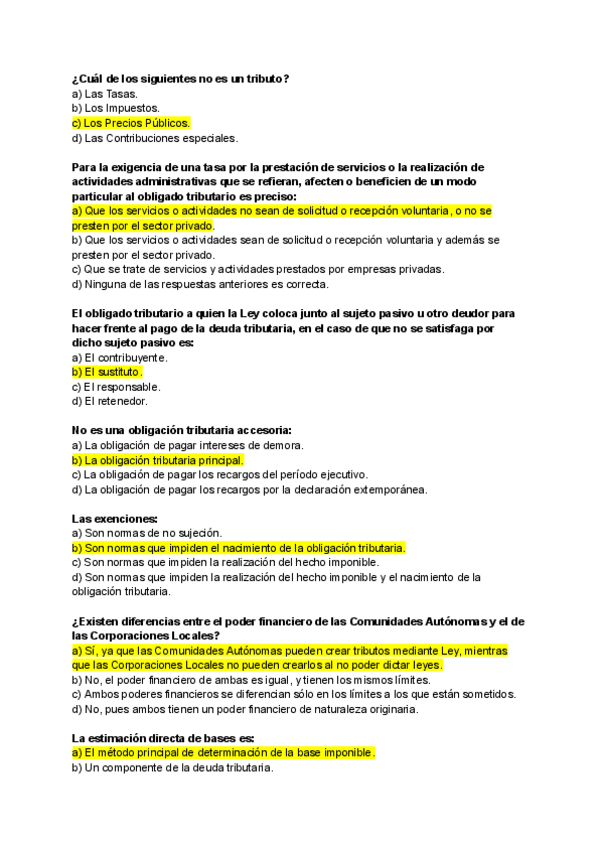 ¿Cuál de los siguientes no es un tributo?
a) Las Tasas.
b) Los Impuestos.
c) Los Precios Públicos.
d) Las Contribuciones especiales.

Para la exigencia de una tasa por la prestación de servicios o la realización de actividades administrativas que se refieran, afecten o beneficien de un modo particular al obligado tributario es preciso:
a) Que los servicios o actividades no sean de solicitud o recepción voluntaria, o no se presten por el sector privado.
b) Que los servicios o actividades sean de solicitud o recepción voluntaria y además se presten por el sector privado.
c) Que se trate de servicios y actividades prestados por empresas privadas.
d) Ninguna de las respuestas anteriores es correcta.

El obligado tributario a quien la Ley coloca junto al sujeto pasivo u otro deudor para hacer frente al pago de la deuda tributaria, en el caso de que no se satisfaga por dicho sujeto pasivo es:
a) El contribuyente.
b) El sustituto.
c) El responsable.
d) El retenedor.

No es una obligación tributaria accesoria:
a) La obligación de pagar intereses de demora.
b) La obligación tributaria principal.
c) La obligación de pagar los recargos del período ejecutivo.
d) La obligación de pagar los recargos por la declaración extemporánea.

Las exenciones:
a) Son normas de no sujeción.
b) Son normas que impiden el nacimiento de la obligación tributaria.
c) Son normas que impiden la realización del hecho imponible.
d) Son normas que impiden la realización del hecho imponible y el nacimiento de la obligación tributaria.

¿Existen diferencias entre el poder financiero de las Comunidades Autónomas y el de las Corporaciones Locales?
a) Sí, ya que las Comunidades Autónomas pueden crear tributos mediante Ley, mientras que las Corporaciones Locales no pueden crearlos al no poder dictar leyes.
b) No, el poder financiero de ambas es igual, y tienen los mismos límites.
c) Ambos poderes financieros se diferencian sólo en los límites a los que están sometidos.
d) No, pues ambos tienen un poder financiero de naturaleza originaria.

La estimación directa de bases es:
a) El método principal de determinación de la base imponible.
b) Un componente de la deuda tributaria.